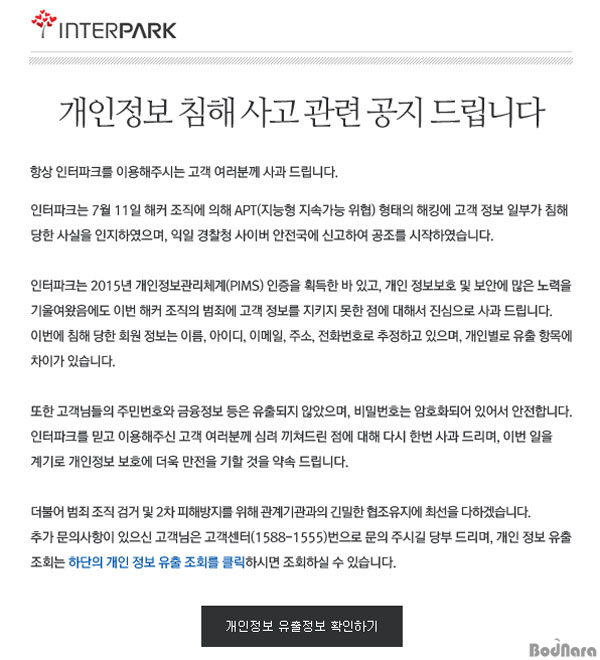 INTERPARK

개인정보 침해 사고 관련 공지 드립니다

항상 인터파크를 이용해주시는 고객 여러분께 사과 드립니다.

인터파크는 7월 11일 해커 조직에 의해 APT(지능형 지속가능 위협) 형태의 해킹에 고객 정보 일부가 침해 당한 사실을 인지하였으며, 익일 경찰청 사이버 안전국에 신고하여 공조를 시작하였습니다.

인터파크는 2015년 개인정보관리체계(PIMS) 인증을 획득한 바 있고, 개인 정보보호 및 보안에 많은 노력을 기울여왔음에도 이번 해커 조직의 범죄에 고객 정보를 지키지 못한 점에 대해서 진심으로 사과 드립니다.
이번에 침해 당한 회원 정보는 이름, 아이디, 이메일, 주소, 전화번호로 추정하고 있으며, 개인별로 유출 항목에 차이가 있습니다.

또한 고객님들의 주민번호와 금융정보 등은 유출되지 않았으며, 비밀번호는 암호화되어 있어서 안전합니다.
인터파크를 믿고 이용해주신 고객 여러분께 심려 끼쳐드린 점에 대해 다시 한번 사과 드리며, 이번 일을 계기로 개인정보 보호에 더욱 만전을 기할 것을 약속 드립니다.

더불어 범죄 조직 검거 및 2차 피해방지를 위해 관계기관과의 긴밀한 협조유지에 최선을 다하겠습니다.
추가 문의사항이 있으신 고객님은 고객센터(1588-1555)번으로 문의 주시길 당부 드리며, 개인 정보 유출 조회는 하단의 개인 정보 유출 조회를 클릭하시면 조회하실 수 있습니다.

개인정보 유출정보 확인하기

BodNara